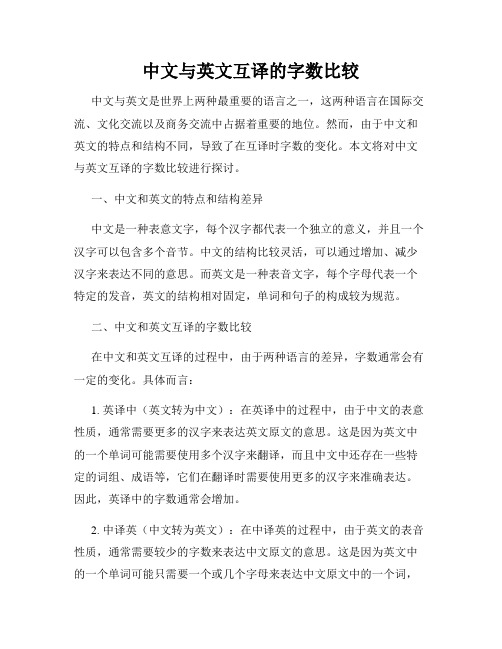 中文与英文互译的字数比较

中文与英文是世界上两种最重要的语言之一，这两种语言在国际交流、文化交流以及商务交流中占据着重要的地位。然而，由于中文和英文的特点和结构不同，导致了在互译时字数的变化。本文将对中文与英文互译的字数比较进行探讨。

一、中文和英文的特点和结构差异

中文是一种表意文字，每个汉字都代表一个独立的意义，并且一个汉字可以包含多个音节。中文的结构比较灵活，可以通过增加、减少汉字来表达不同的意思。而英文是一种表音文字，每个字母代表一个特定的发音，英文的结构相对固定，单词和句子的构成较为规范。

二、中文和英文互译的字数比较

在中文和英文互译的过程中，由于两种语言的差异，字数通常会有一定的变化。具体而言：

1. 英译中（英文转为中文）：在英译中的过程中，由于中文的表意性质，通常需要更多的汉字来表达英文原文的意思。这是因为英文中的一个单词可能需要使用多个汉字来翻译，而且中文中还存在一些特定的词组、成语等，它们在翻译时需要使用更多的汉字来准确表达。因此，英译中的字数通常会增加。

2. 中译英（中文转为英文）：在中译英的过程中，由于英文的表音性质，通常需要较少的字数来表达中文原文的意思。这是因为英文中的一个单词可能只需要一个或几个字母来表达中文原文中的一个词，